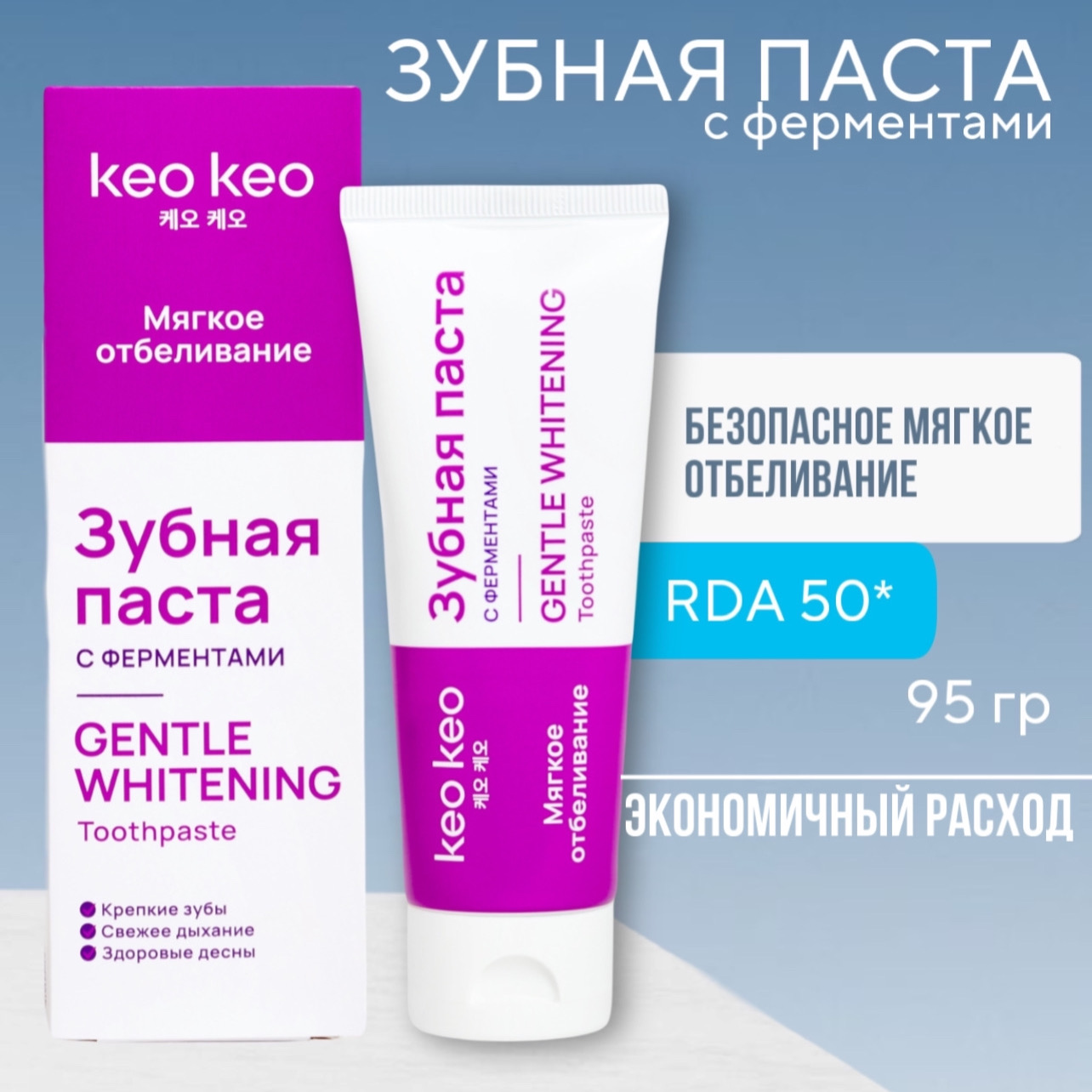 ЗУБНАЯ ПАСТА
с ферментами

keo keo
케오 케오

Мягкое отбеливание

Зубная паста
С ФЕРМЕНТАМИ

GENTLE WHITENING
Toothpaste

Крепкие зубы
Свежее дыхание
Здоровые десны

Зубная паста
С ФЕРМЕНТАМИ
GENTLE WHITENING
Toothpaste

keo keo
케오 케오
Мягкое отбеливание

БЕЗОПАСНОЕ МЯГКОЕ ОТБЕЛИВАНИЕ

RDA 50*

95 гр

ЭКОНОМИЧНЫЙ РАСХОД